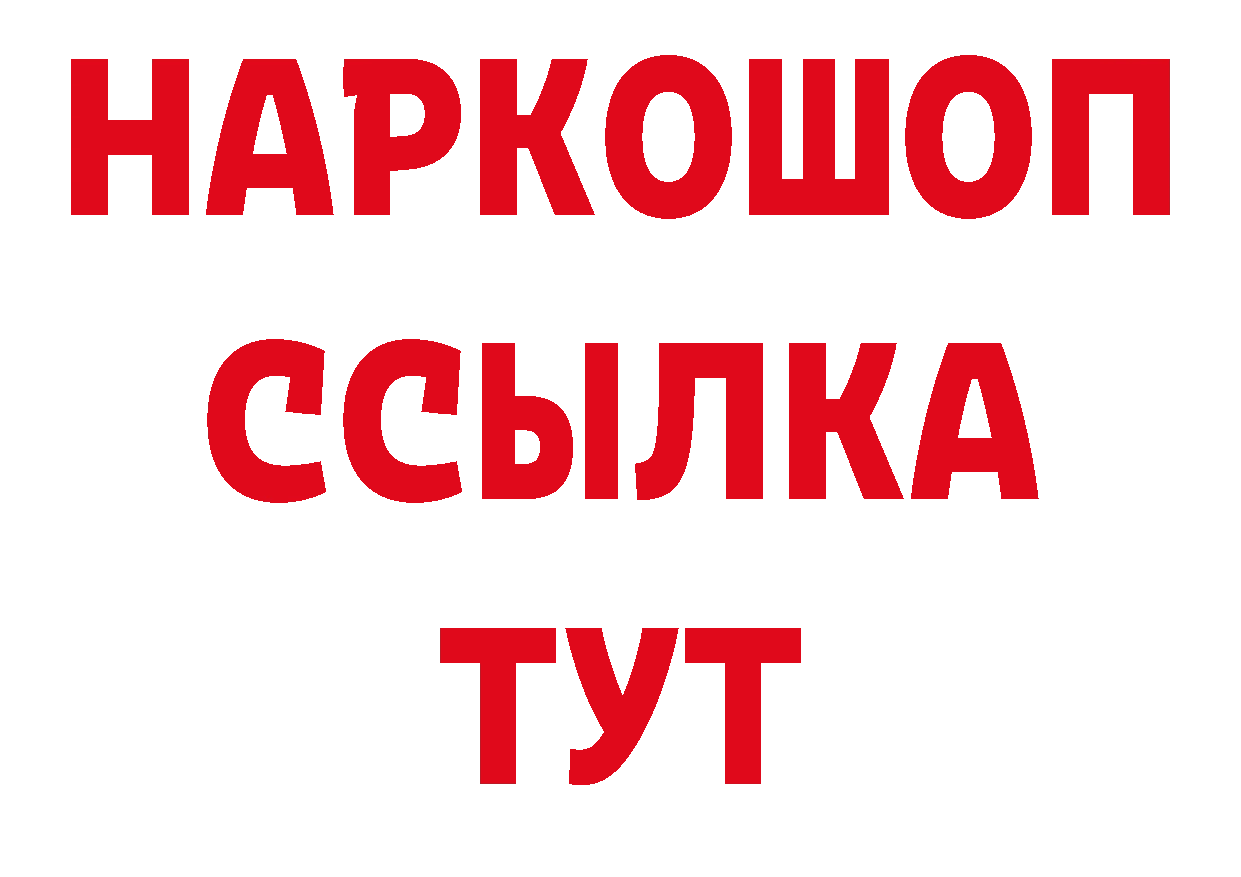 НАРКОШОП
ССЫЛКА
ТУТ